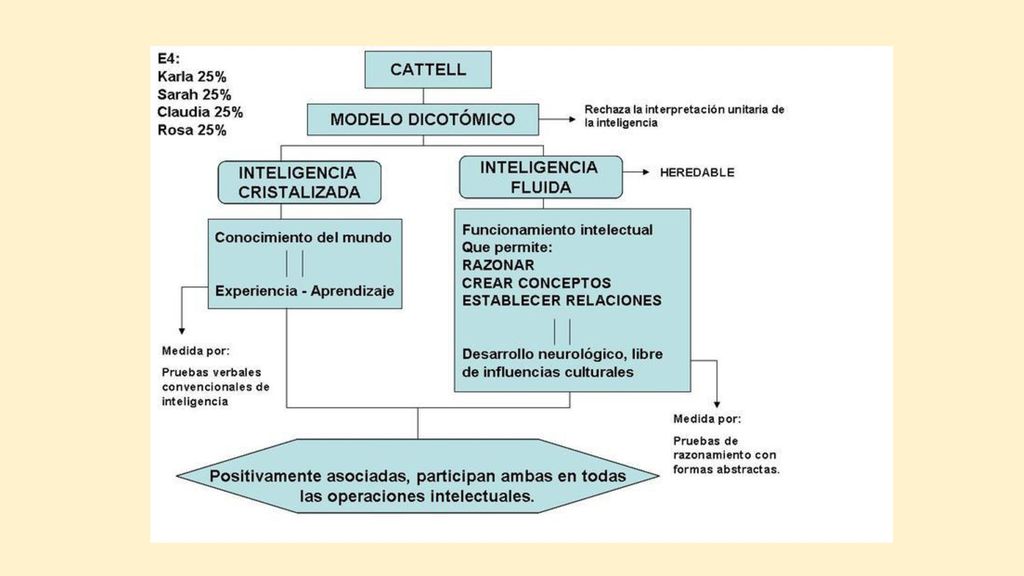 E4:
Karla 25%
Sarah 25%
Claudia 25%
Rosa 25%

CATTELL

MODELO DICOTÓMICO

Rechaza la interpretación unitaria de la inteligencia

INTELIGENCIA CRISTALIZADA

INTELIGENCIA FLUIDA

HEREDABLE

Conocimiento del mundo

Experiencia - Aprendizaje

Funcionamiento intelectual
Que permite:
RAZONAR
CREAR CONCEPTOS
ESTABLECER RELACIONES

Desarrollo neurológico, libre de influencias culturales

Medida por:

Pruebas verbales convencionales de inteligencia

Medida por:

Pruebas de razonamiento con formas abstractas.

Positivamente asociadas, participan ambas en todas las operaciones intelectuales.